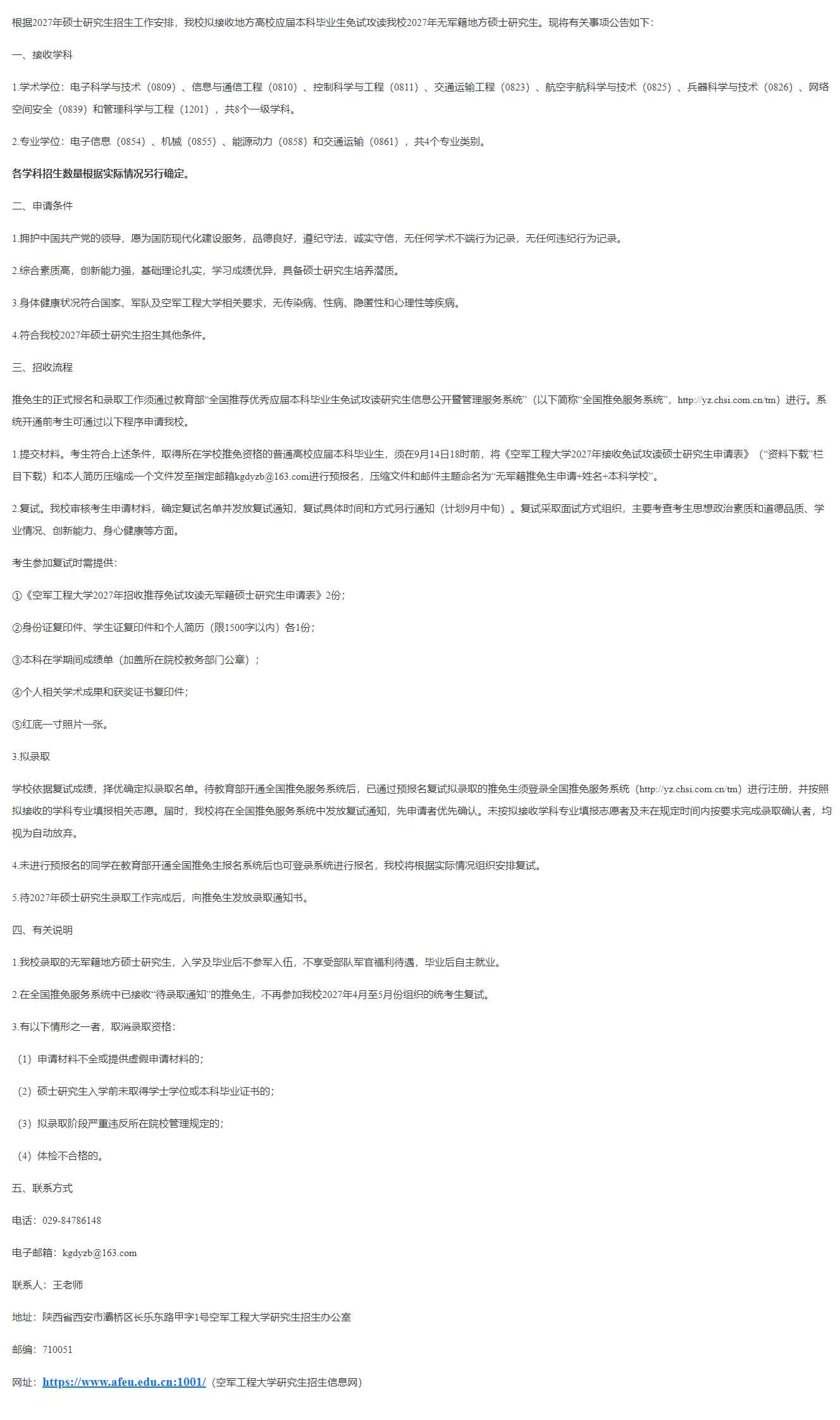 根据2027年硕士研究生招生工作安排，我校拟接收地方高校应届本科毕业生免试攻读我校2027年无军籍地方硕士研究生。现将有关事项公告如下：

一、接收学科

1.学术学位：电子科学与技术（0809）、信息与通信工程（0810）、控制科学与工程（0811）、交通运输工程（0823）、航空宇航科学与技术（0825）、兵器科学与技术（0826）、网络空间安全（0839）和管理科学与工程（1201），共8个一级学科。

2.专业学位：电子信息（0854）、机械（0855）、能源动力（0858）和交通运输（0861），共4个专业类别。

各学科招生数量根据实际情况另行确定。

二、申请条件

1.拥护中国共产党的领导，愿为国防现代化建设服务，品德良好，遵纪守法，诚实守信，无任何学术不端行为记录，无任何违纪行为记录。

2.综合素质高，创新能力强，基础理论扎实，学习成绩优异，具备硕士研究生培养潜质。

3.身体健康状况符合国家、军队及空军工程大学相关要求，无传染病、性病、隐匿性和心理性等疾病。

4.符合我校2027年硕士研究生招生其他条件。

三、招收流程

推免生的正式报名和录取工作须通过教育部“全国推荐优秀应届本科毕业生免试攻读研究生信息公开暨管理服务系统”（以下简称“全国推免服务系统”，http://yz.chsi.com.cn/tm）进行。系统开通前考生可通过以下程序申请我校。

1.提交材料。考生符合上述条件，取得所在学校推免资格的普通高校应届本科毕业生，须在9月14日18时前，将《空军工程大学2027年接收免试攻读硕士研究生申请表》（“资料下载”栏目下载）和本人简历压缩成一个文件发至指定邮箱kgdyzb@163.com进行预报名，压缩文件和邮件主题命名为“无军籍推免生申请+姓名+本科学校”。

2.复试。我校审核考生申请材料，确定复试名单并发放复试通知，复试具体时间和方式另行通知（计划9月中旬）。复试采取面试方式组织，主要考查考生思想政治素质和道德品质、学业情况、创新能力、身心健康等方面。

考生参加复试时需提供：

①《空军工程大学2027年招收推荐免试攻读无军籍硕士研究生申请表》2份；

②身份证复印件、学生证复印件和个人简历（限1500字以内）各1份；

③本科在学期间成绩单（加盖所在院校教务部门公章）；

④个人相关学术成果和获奖证书复印件；

⑤红底一寸照片一张。

3.拟录取

学校依据复试成绩，择优确定拟录取名单。待教育部开通全国推免服务系统后，已通过预报名复试拟录取的推免生须登录全国推免服务系统（http://yz.chsi.com.cn/tm）进行注册，并按照拟接收的学科专业填报相关志愿。届时，我校将在全国推免服务系统中发放复试通知，先申请者优先确认。未按拟接收学科专业填报志愿者及未在规定时间内按要求完成录取确认者，均视为自动放弃。

4.未进行预报名的同学在教育部开通全国推免生报名系统后也可登录系统进行报名，我校将根据实际情况组织安排复试。

5.待2027年硕士研究生录取工作完成后，向推免生发放录取通知书。

四、有关说明

1.我校录取的无军籍地方硕士研究生，入学及毕业后不参军入伍，不享受部队军官福利待遇，毕业后自主就业。

2.在全国推免服务系统中已接收“待录取通知”的推免生，不再参加我校2027年4月至5月份组织的统考生复试。

3.有以下情形之一者，取消录取资格：

（1）申请材料不全或提供虚假申请材料的；

（2）硕士研究生入学前未取得学士学位或本科毕业证书的；

（3）拟录取阶段严重违反所在院校管理规定的；

（4）体检不合格的。

五、联系方式

电话：029-84786148

电子邮箱：kgdyzb@163.com

联系人：王老师

地址：陕西省西安市灞桥区长乐东路甲字1号空军工程大学研究生招生办公室

邮编：710051

网址：https://www.afeu.edu.cn:1001/（空军工程大学研究生招生信息网）